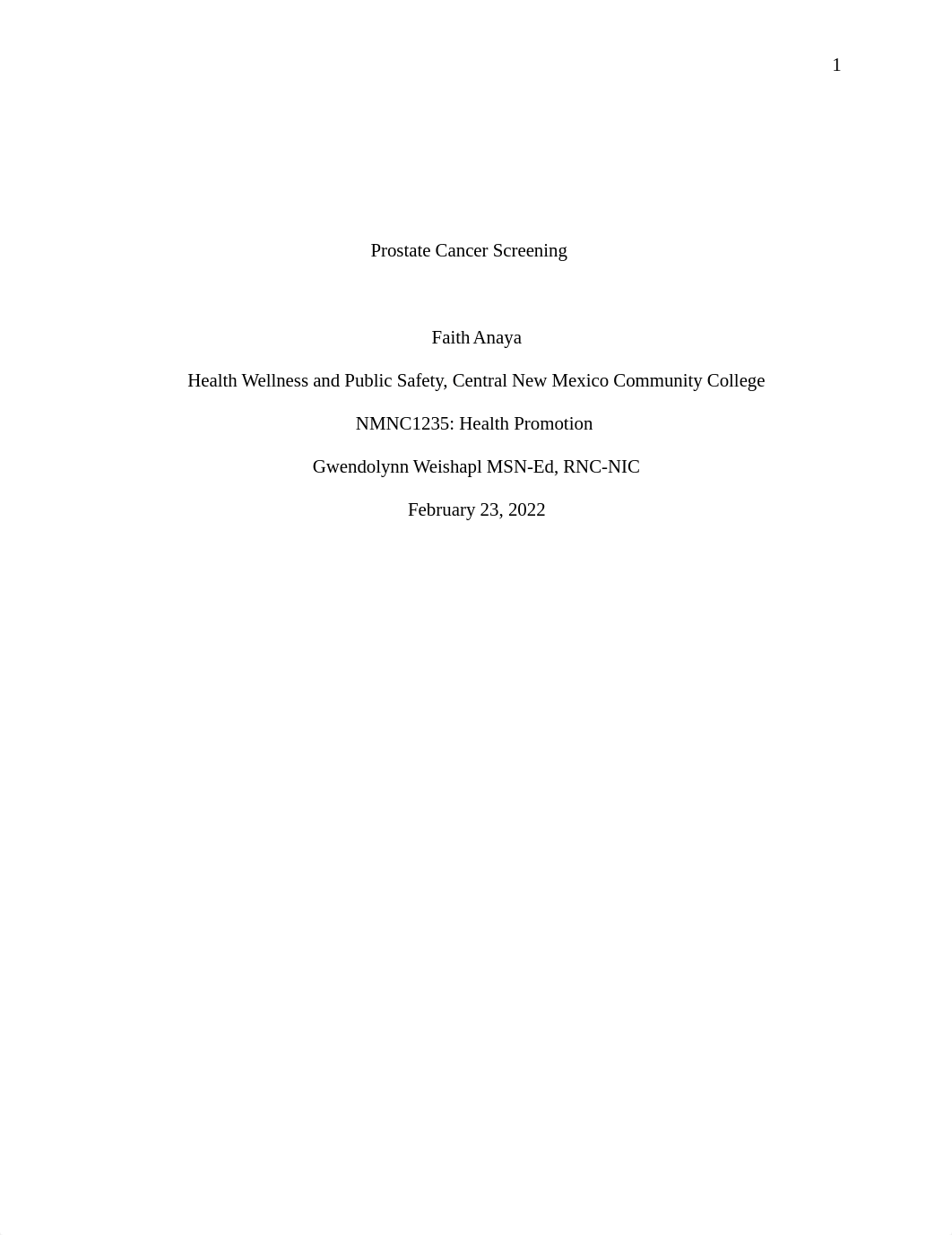 1

Prostate Cancer Screening

Faith Anaya

Health Wellness and Public Safety, Central New Mexico Community College

NMNC1235: Health Promotion

Gwendolynn Weishapl MSN-Ed, RNC-NIC

February 23, 2022